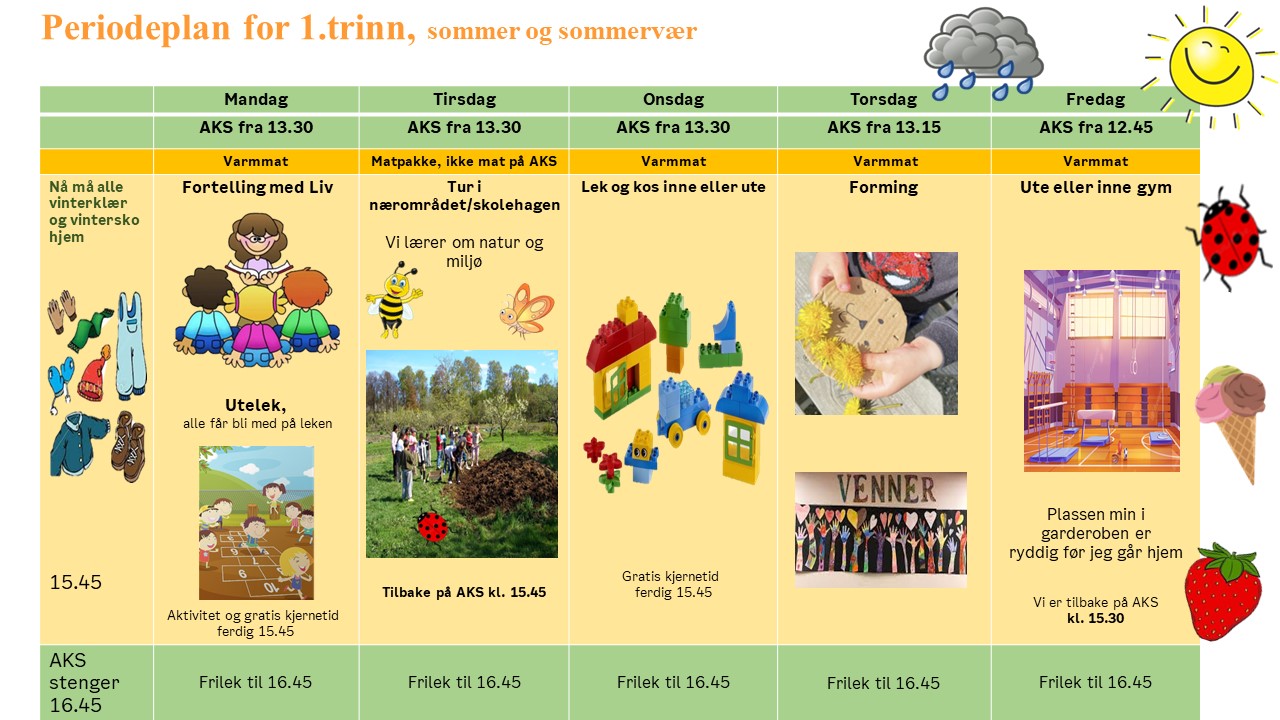 Periodeplan for 1.trinn, sommer og sommervær

| | Mandag | Tirsdag | Onsdag | Torsdag | Fredag |
|---|---|---|---|---|---|
| | AKS fra 13.30 | AKS fra 13.30 | AKS fra 13.30 | AKS fra 13.15 | AKS fra 12.45 |
| | Varmmat | Matpakke, ikke mat på AKS | Varmmat | Varmmat | Varmmat |
| Nå må alle vinterklær og vintersko hjem 15.45 | Fortelling med Liv Utelek, alle får bli med på leken Aktivitet og gratis kjernetid ferdig 15.45 | Tur i nærområdet/skolehagen Vi lærer om natur og miljø Tilbake på AKS kl. 15.45 | Lek og kos inne eller ute Gratis kjernetid ferdig 15.45 | Forming VENNER | Ute eller inne gym Plassen min i garderoben er ryddig før jeg går hjem Vi er tilbake på AKS kl. 15.30 |
| AKS stenger 16.45 | Frilek til 16.45 | Frilek til 16.45 | Frilek til 16.45 | Frilek til 16.45 | Frilek til 16.45 |